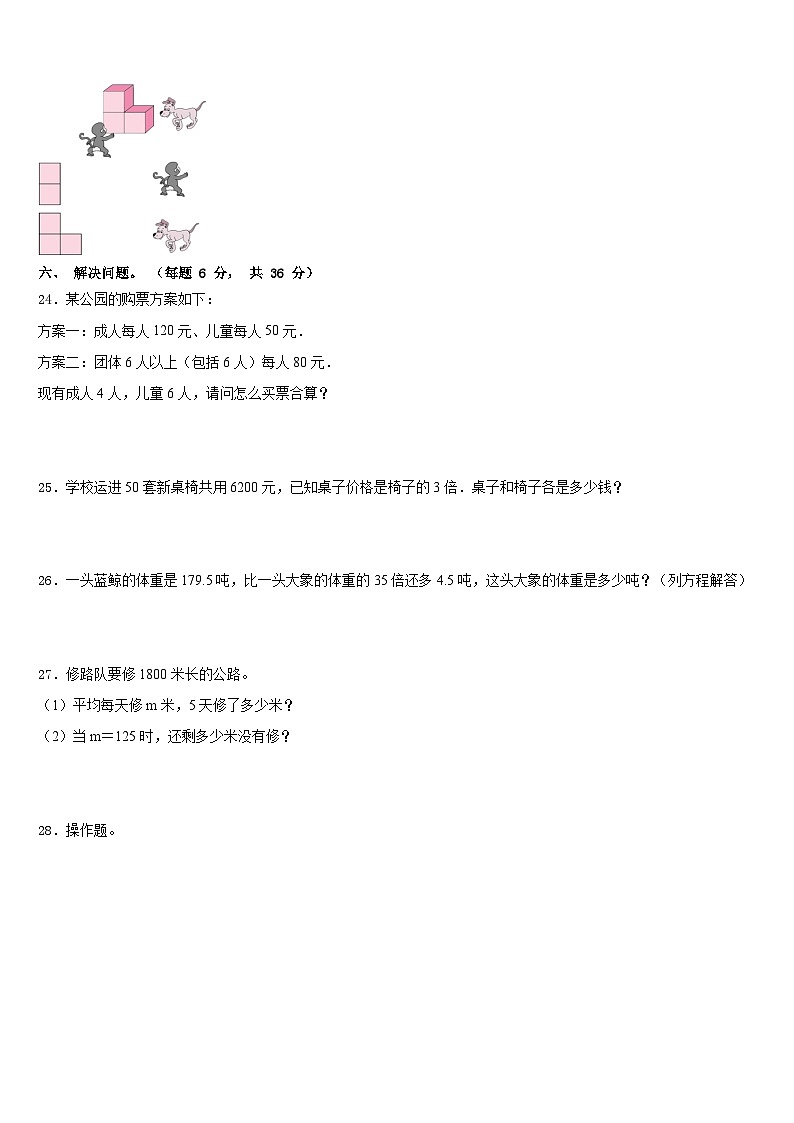 六、 解决问题。 （每题 6 分， 共 36 分）

24．某公园的购票方案如下：

方案一：成人每人 120 元、儿童每人 50 元．

方案二：团体 6 人以上（包括 6 人）每人 80 元．

现有成人 4 人，儿童 6 人，请问怎么买票合算？

25．学校运进 50 套新桌椅共用 6200 元，已知桌子价格是椅子的 3 倍．桌子和椅子各是多少钱？

26．一头蓝鲸的体重是 179.5 吨，比一头大象的体重的 35 倍还多 4.5 吨，这头大象的体重是多少吨？（列方程解答）

27．修路队要修 1800 米长的公路。

（1）平均每天修 m 米，5 天修了多少米？

（2）当 m＝125 时，还剩多少米没有修？

28．操作题。